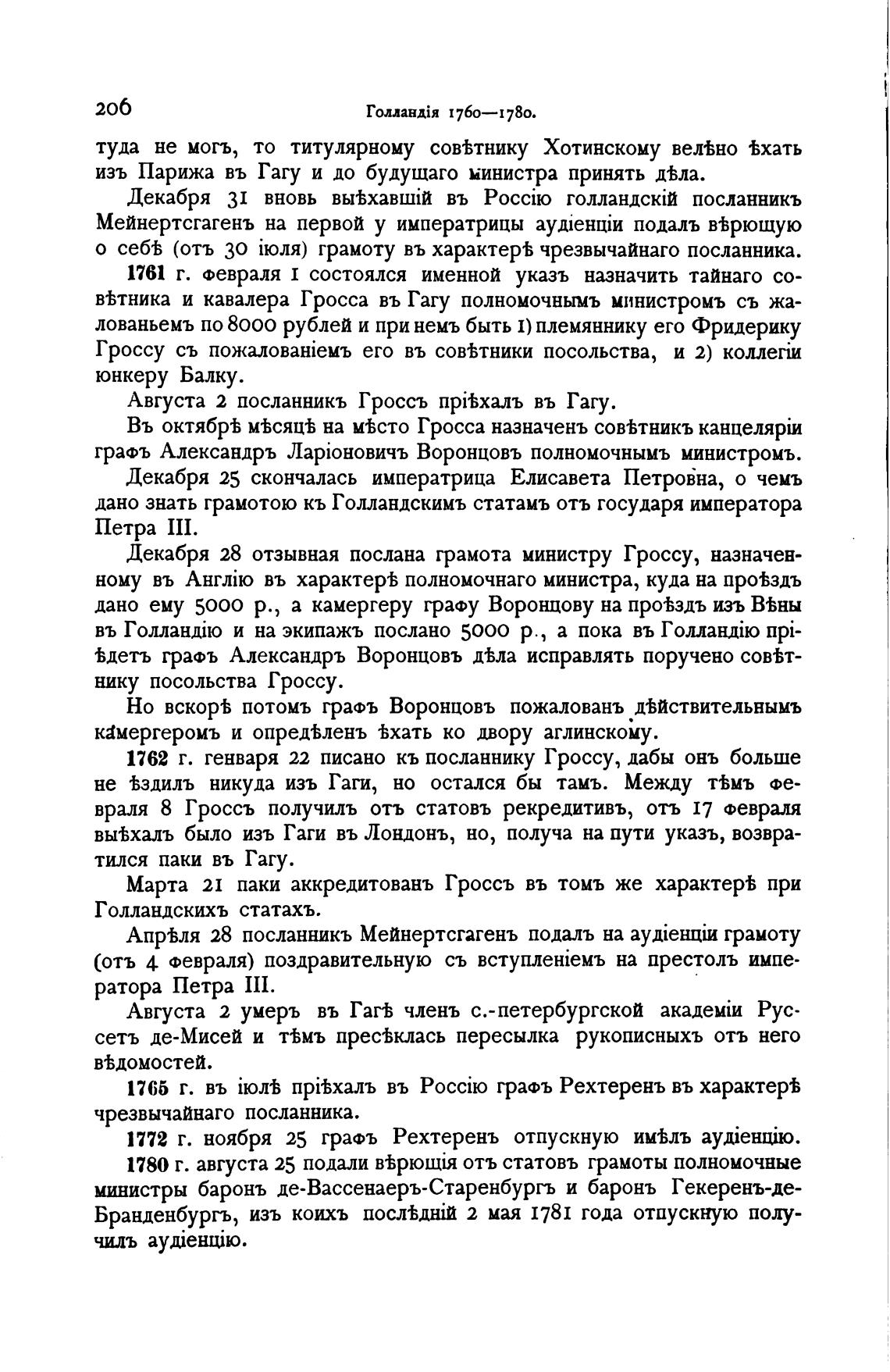 206 Голландія 1760—1780.

туда не могъ, то титулярному совѣтнику Хотинскому велѣно ѣхать изъ Парижа въ Гагу и до будущаго министра принять дѣла.

Декабря 31 вновь выѣхавшій въ Россію голландскій посланникъ Мейнертсгагенъ на первой у императрицы аудіенціи подалъ вѣрющую о себѣ (отъ 30 іюля) грамоту въ характерѣ чрезвычайнаго посланника.

1761 г. февраля 1 состоялся именной указъ назначить тайнаго совѣтника и кавалера Гросса въ Гагу полномочнымъ министромъ съ жалованьемъ по 8000 рублей и при немъ быть 1) племяннику его Фридерику Гроссу съ пожалованіемъ его въ совѣтники посольства, и 2) коллегіи юнкеру Балку.

Августа 2 посланникъ Гроссъ пріѣхалъ въ Гагу.

Въ октябрѣ мѣсяцѣ на мѣсто Гросса назначенъ совѣтникъ канцеляріи графъ Александръ Ларіоновичъ Воронцовъ полномочнымъ министромъ.

Декабря 25 скончалась императрица Елисавета Петровна, о чемъ дано знать грамотою къ Голландскимъ статамъ отъ государя императора Петра III.

Декабря 28 отзывная послана грамота министру Гроссу, назначенному въ Англію въ характерѣ полномочнаго министра, куда на проѣздъ дано ему 5000 р., а камергеру графу Воронцову на проѣздъ изъ Вѣны въ Голландію и на экипажъ послано 5000 р., а пока въ Голландію пріѣдетъ графъ Александръ Воронцовъ дѣла исправлять поручено совѣтнику посольства Гроссу.

Но вскорѣ потомъ графъ Воронцовъ пожалованъ дѣйствительнымъ камергеромъ и опредѣленъ ѣхать ко двору аглинскому.

1762 г. генваря 22 писано къ посланнику Гроссу, дабы онъ больше не ѣздилъ никуда изъ Гаги, но остался бы тамъ. Между тѣмъ февраля 8 Гроссъ получилъ отъ статовъ рекредитивъ, отъ 17 февраля выѣхалъ было изъ Гаги въ Лондонъ, но, получа на пути указъ, возвратился паки въ Гагу.

Марта 21 паки аккредитованъ Гроссъ въ томъ же характерѣ при Голландскихъ статахъ.

Апрѣля 28 посланникъ Мейнертсгагенъ подалъ на аудіенціи грамоту (отъ 4 февраля) поздравительную съ вступленіемъ на престолъ императора Петра III.

Августа 2 умеръ въ Гагѣ членъ с.-петербургской академіи Руссетъ де-Мисей и тѣмъ пресѣклась пересылка рукописныхъ отъ него вѣдомостей.

1765 г. въ іюлѣ пріѣхалъ въ Россію графъ Рехтеренъ въ характерѣ чрезвычайнаго посланника.

1772 г. ноября 25 графъ Рехтеренъ отпускную имѣлъ аудіенцію.

1780 г. августа 25 подали вѣрющія отъ статовъ грамоты полномочные министры баронъ де-Вассенаеръ-Старенбургъ и баронъ Гекеренъ-де-Бранденбургъ, изъ коихъ послѣдній 2 мая 1781 года отпускную получилъ аудіенцію.